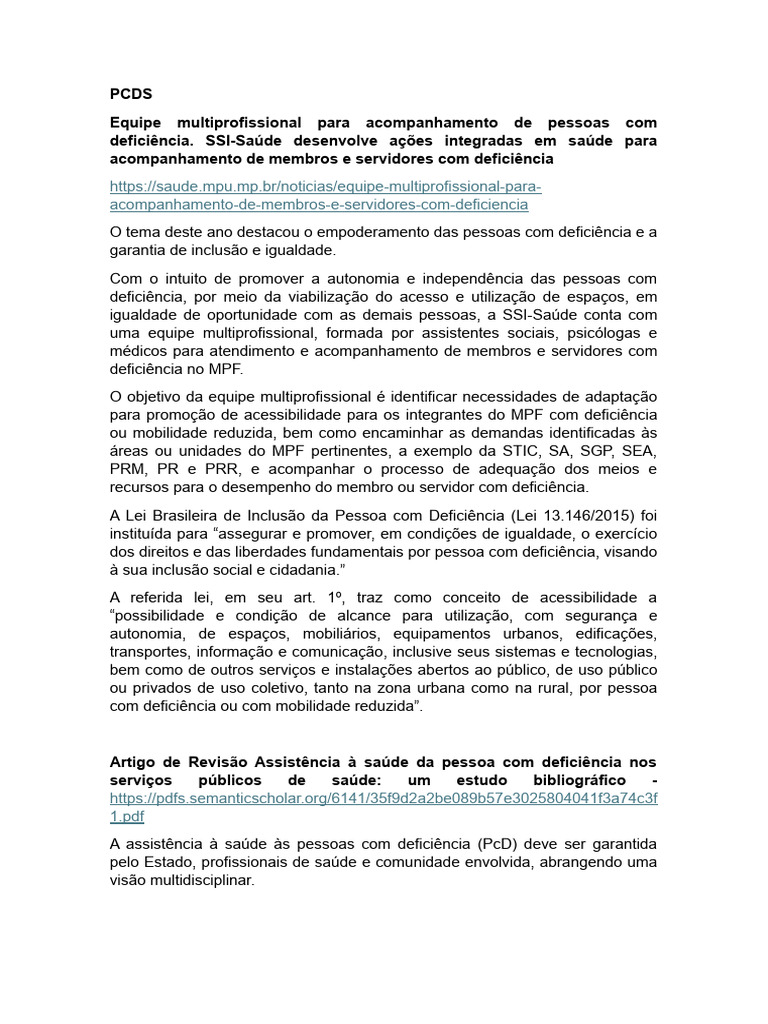 PCDS

Equipe multiprofissional para acompanhamento de pessoas com deficiência. SSI-Saúde desenvolve ações integradas em saúde para acompanhamento de membros e servidores com deficiência

https://saude.mpu.mp.br/noticias/equipe-multiprofissional-para-acompanhamento-de-membros-e-servidores-com-deficiencia

O tema deste ano destacou o empoderamento das pessoas com deficiência e a garantia de inclusão e igualdade.

Com o intuito de promover a autonomia e independência das pessoas com deficiência, por meio da viabilização do acesso e utilização de espaços, em igualdade de oportunidade com as demais pessoas, a SSI-Saúde conta com uma equipe multiprofissional, formada por assistentes sociais, psicólogas e médicos para atendimento e acompanhamento de membros e servidores com deficiência no MPF.

O objetivo da equipe multiprofissional é identificar necessidades de adaptação para promoção de acessibilidade para os integrantes do MPF com deficiência ou mobilidade reduzida, bem como encaminhar as demandas identificadas às áreas ou unidades do MPF pertinentes, a exemplo da STIC, SA, SGP, SEA, PRM, PR e PRR, e acompanhar o processo de adequação dos meios e recursos para o desempenho do membro ou servidor com deficiência.

A Lei Brasileira de Inclusão da Pessoa com Deficiência (Lei 13.146/2015) foi instituída para “assegurar e promover, em condições de igualdade, o exercício dos direitos e das liberdades fundamentais por pessoa com deficiência, visando à sua inclusão social e cidadania.”

A referida lei, em seu art. 1º, traz como conceito de acessibilidade a “possibilidade e condição de alcance para utilização, com segurança e autonomia, de espaços, mobiliários, equipamentos urbanos, edificações, transportes, informação e comunicação, inclusive seus sistemas e tecnologias, bem como de outros serviços e instalações abertos ao público, de uso público ou privados de uso coletivo, tanto na zona urbana como na rural, por pessoa com deficiência ou com mobilidade reduzida”.

Artigo de Revisão Assistência à saúde da pessoa com deficiência nos serviços públicos de saúde: um estudo bibliográfico - https://pdfs.semanticscholar.org/6141/35f9d2a2be089b57e3025804041f3a74c3f1.pdf

A assistência à saúde às pessoas com deficiência (PcD) deve ser garantida pelo Estado, profissionais de saúde e comunidade envolvida, abrangendo uma visão multidisciplinar.